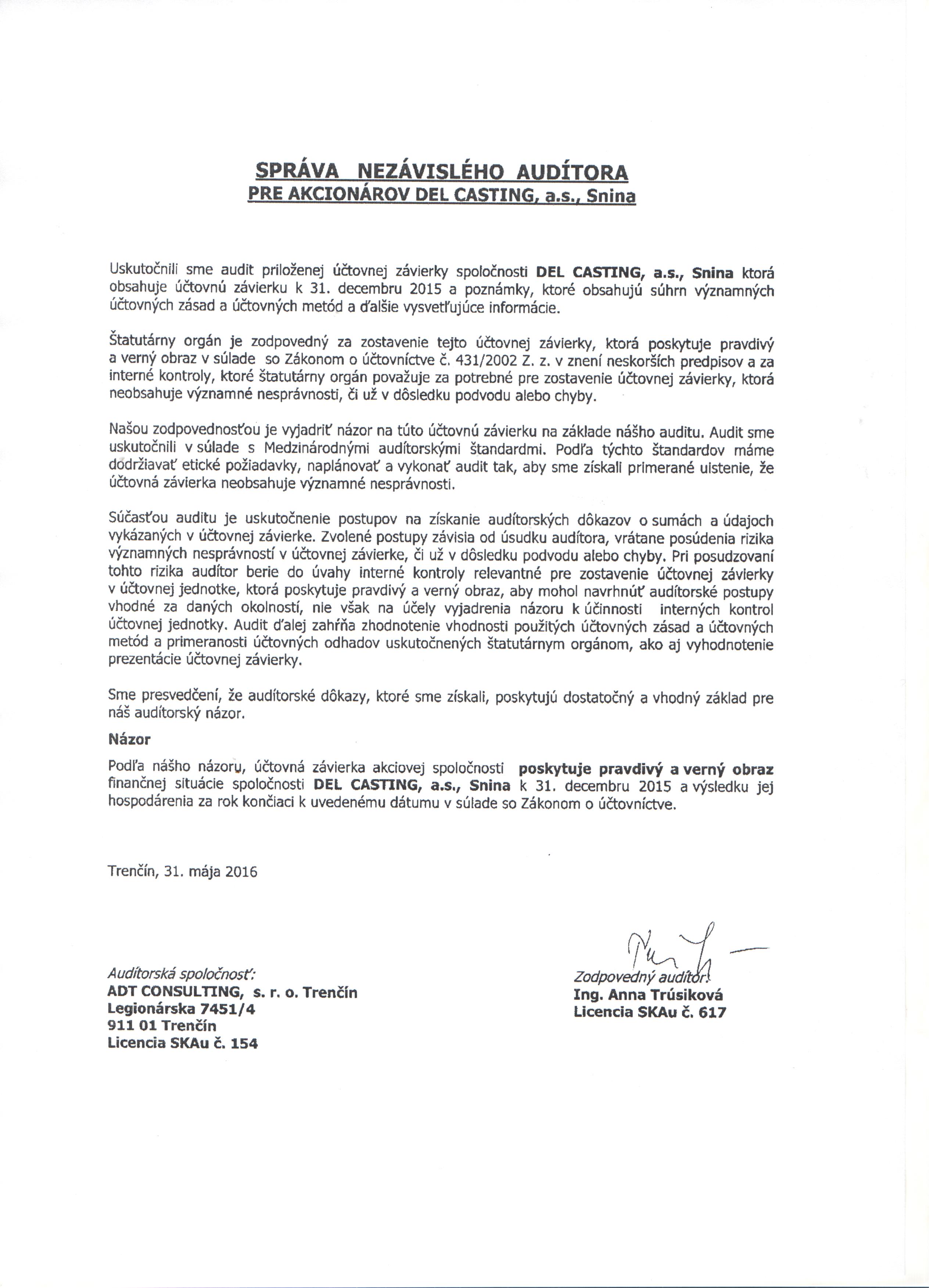 SPRÁVA NEZÁVISLÉHO AUDÍTORA
PRE AKCIONÁROV DEL CASTING, a.s., Snina

Uskutočnili sme audit priloženej účtovnej závierky spoločnosti DEL CASTING, a.s., Snina ktorá obsahuje účtovnú závierku k 31. decembru 2015 a poznámky, ktoré obsahujú súhrn významných účtovných zásad a účtovných metód a ďalšie vysvetľujúce informácie.

Štatutárny orgán je zodpovedný za zostavenie tejto účtovnej závierky, ktorá poskytuje pravdivý a verný obraz v súlade so Zákonom o účtovníctve č. 431/2002 Z. z. v znení neskorších predpisov a za interné kontroly, ktoré štatutárny orgán považuje za potrebné pre zostavenie účtovnej závierky, ktorá neobsahuje významné nesprávnosti, či už v dôsledku podvodu alebo chyby.

Našou zodpovednosťou je vyjadriť názor na túto účtovnú závierku na základe nášho auditu. Audit sme uskutočnili v súlade s Medzinárodnými audítorskými štandardmi. Podľa týchto štandardov máme dodržiavať etické požiadavky, naplánovať a vykonať audit tak, aby sme získali primerané uistenie, že účtovná závierka neobsahuje významné nesprávnosti.

Súčasťou auditu je uskutočnenie postupov na získanie audítorských dôkazov o sumách a údajoch vykázaných v účtovnej závierke. Zvolené postupy závisia od úsudku audítora, vrátane posúdenia rizika významných nesprávností v účtovnej závierke, či už v dôsledku podvodu alebo chyby. Pri posudzovaní tohto rizika audítor berie do úvahy interné kontroly relevantné pre zostavenie účtovnej závierky v účtovnej jednotke, ktorá poskytuje pravdivý a verný obraz, aby mohol navrhnúť audítorské postupy vhodné za daných okolností, nie však na účely vyjadrenia názoru k účinnosti interných kontrol účtovnej jednotky. Audit ďalej zahŕňa zhodnotenie vhodnosti použitých účtovných zásad a účtovných metód a primeranosti účtovných odhadov uskutočnených štatutárnym orgánom, ako aj vyhodnotenie prezentácie účtovnej závierky.

Sme presvedčení, že audítorské dôkazy, ktoré sme získali, poskytujú dostatočný a vhodný základ pre náš audítorský názor.

Názor

Podľa nášho názoru, účtovná závierka akciovej spoločnosti poskytuje pravdivý a verný obraz finančnej situácie spoločnosti DEL CASTING, a.s., Snina k 31. decembru 2015 a výsledku jej hospodárenia za rok končiaci k uvedenému dátumu v súlade so Zákonom o účtovníctve.

Trenčín, 31. mája 2016

Audítorská spoločnosť:
ADT CONSULTING, s. r. o. Trenčín
Legionárska 7451/4
911 01 Trenčín
Licencia SKAu č. 154

Zodpovedný audítor:
Ing. Anna Trúsiková
Licencia SKAu č. 617